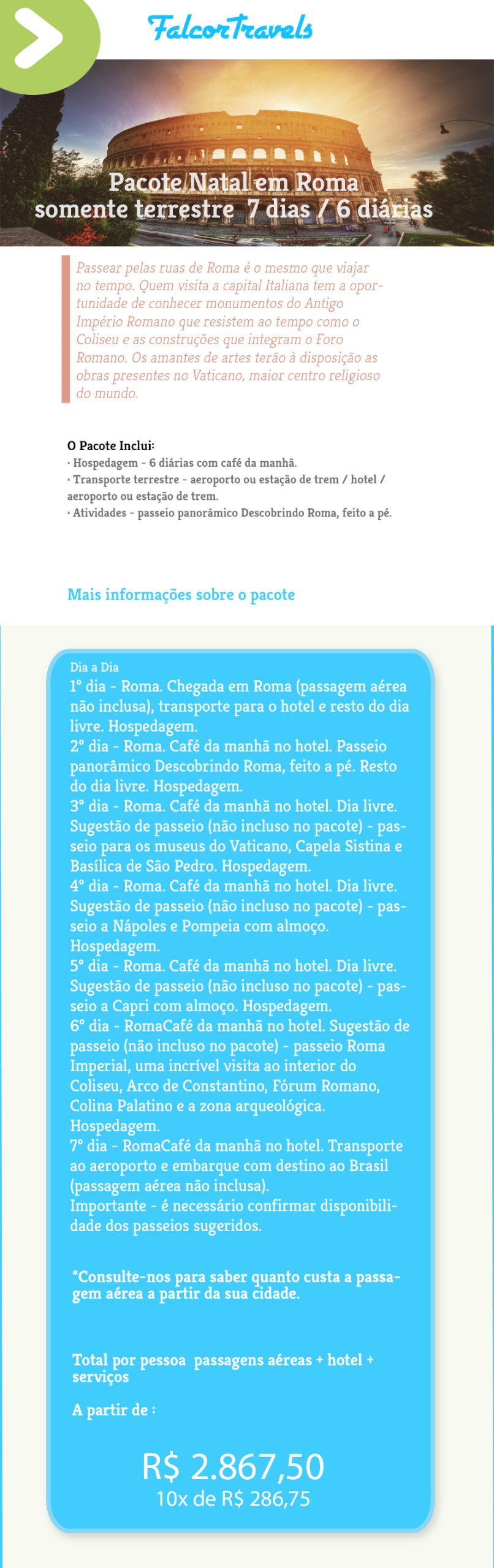 FalcorTravels

Pacote Natal em Roma
somente terrestre 7 dias / 6 diárias

Passear pelas ruas de Roma é o mesmo que viajar no tempo. Quem visita a capital Italiana tem a oportunidade de conhecer monumentos do Antigo Império Romano que resistem ao tempo como o Coliseu e as construções que integram o Foro Romano. Os amantes de artes terão à disposição as obras presentes no Vaticano, maior centro religioso do mundo.

O Pacote Inclui:
· Hospedagem - 6 diárias com café da manhã.
· Transporte terrestre - aeroporto ou estação de trem / hotel / aeroporto ou estação de trem.
· Atividades - passeio panorâmico Descobrindo Roma, feito a pé.

Mais informações sobre o pacote

Dia a Dia
1º dia - Roma. Chegada em Roma (passagem aérea não inclusa), transporte para o hotel e resto do dia livre. Hospedagem.
2º dia - Roma. Café da manhã no hotel. Passeio panorâmico Descobrindo Roma, feito a pé. Resto do dia livre. Hospedagem.
3º dia - Roma. Café da manhã no hotel. Dia livre. Sugestão de passeio (não incluso no pacote) - passeio para os museus do Vaticano, Capela Sistina e Basílica de São Pedro. Hospedagem.
4º dia - Roma. Café da manhã no hotel. Dia livre. Sugestão de passeio (não incluso no pacote) - passeio a Nápoles e Pompeia com almoço. Hospedagem.
5º dia - Roma. Café da manhã no hotel. Dia livre. Sugestão de passeio (não incluso no pacote) - passeio a Capri com almoço. Hospedagem.
6º dia - RomaCafé da manhã no hotel. Sugestão de passeio (não incluso no pacote) - passeio Roma Imperial, uma incrível visita ao interior do Coliseu, Arco de Constantino, Fórum Romano, Colina Palatino e a zona arqueológica. Hospedagem.
7º dia - RomaCafé da manhã no hotel. Transporte ao aeroporto e embarque com destino ao Brasil (passagem aérea não inclusa).
Importante - é necessário confirmar disponibilidade dos passeios sugeridos.

*Consulte-nos para saber quanto custa a passagem aérea a partir da sua cidade.

Total por pessoa passagens aéreas + hotel + serviços

A partir de :

R$ 2.867,50
10x de R$ 286,75